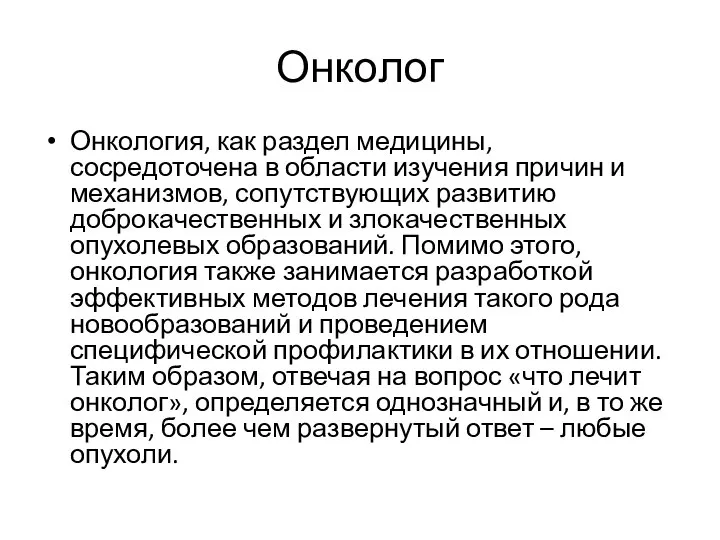 Онколог

• Онкология, как раздел медицины, сосредоточена в области изучения причин и механизмов, сопутствующих развитию доброкачественных и злокачественных опухолевых образований. Помимо этого, онкология также занимается разработкой эффективных методов лечения такого рода новообразований и проведением специфической профилактики в их отношении. Таким образом, отвечая на вопрос «что лечит онколог», определяется однозначный и, в то же время, более чем развернутый ответ – любые опухоли.